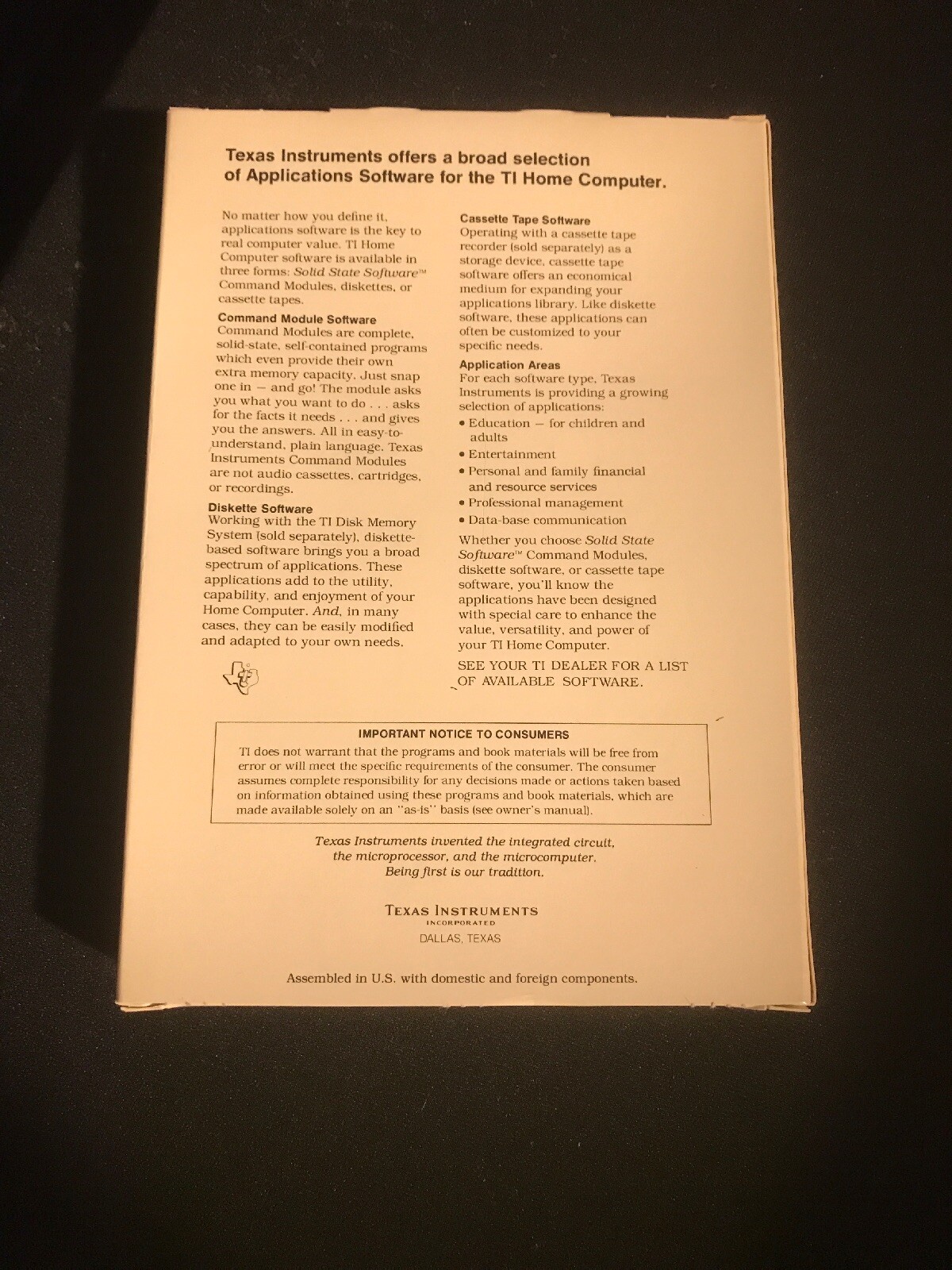 Texas Instruments offers a broad selection of Applications Software for the TI Home Computer.

No matter how you define it, applications software is the key to real computer value. TI Home Computer software is available in three forms: Solid State Software™ Command Modules, diskettes, or cassette tapes.

Command Module Software
Command Modules are complete, solid-state, self-contained programs which even provide their own extra memory capacity. Just snap one in — and go! The module asks you what you want to do . . . asks for the facts it needs . . . and gives you the answers. All in easy-to-understand, plain language. Texas Instruments Command Modules are not audio cassettes, cartridges, or recordings.

Diskette Software
Working with the TI Disk Memory System (sold separately), diskette-based software brings you a broad spectrum of applications. These applications add to the utility, capability, and enjoyment of your Home Computer. And, in many cases, they can be easily modified and adapted to your own needs.

Cassette Tape Software
Operating with a cassette tape recorder (sold separately) as a storage device, cassette tape software offers an economical medium for expanding your applications library. Like diskette software, these applications can often be customized to your specific needs.

Application Areas
For each software type, Texas Instruments is providing a growing selection of applications:
• Education — for children and adults
• Entertainment
• Personal and family financial and resource services
• Professional management
• Data-base communication

Whether you choose Solid State Software™ Command Modules, diskette software, or cassette tape software, you'll know the applications have been designed with special care to enhance the value, versatility, and power of your TI Home Computer.

SEE YOUR TI DEALER FOR A LIST OF AVAILABLE SOFTWARE.

IMPORTANT NOTICE TO CONSUMERS
TI does not warrant that the programs and book materials will be free from error or will meet the specific requirements of the consumer. The consumer assumes complete responsibility for any decisions made or actions taken based on information obtained using these programs and book materials, which are made available solely on an "as-is" basis (see owner's manual).

Texas Instruments invented the integrated circuit, the microprocessor, and the microcomputer. Being first is our tradition.

TEXAS INSTRUMENTS
INCORPORATED
DALLAS, TEXAS

Assembled in U.S. with domestic and foreign components.